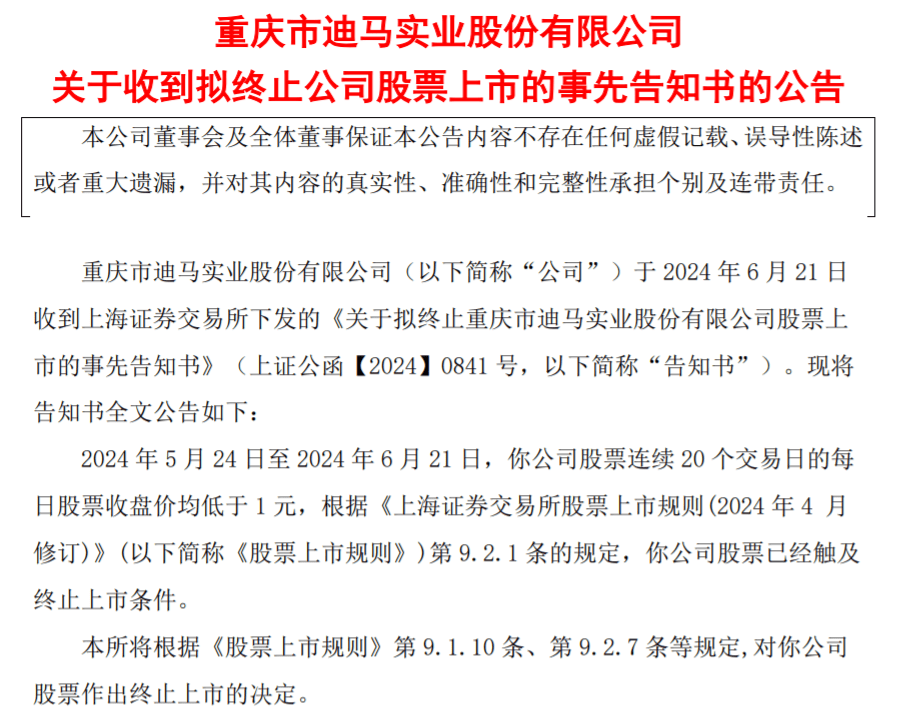 重庆市迪马实业股份有限公司
关于收到拟终止公司股票上市的事先告知书的公告

本公司董事会及全体董事保证本公告内容不存在任何虚假记载、误导性陈述或者重大遗漏，并对其内容的真实性、准确性和完整性承担个别及连带责任。

重庆市迪马实业股份有限公司（以下简称“公司”）于 2024 年 6 月 21 日收到上海证券交易所下发的《关于拟终止重庆市迪马实业股份有限公司股票上市的事先告知书》（上证公函【2024】0841 号，以下简称“告知书”）。现将告知书全文公告如下：

2024 年 5 月 24 日至 2024 年 6 月 21 日，你公司股票连续 20 个交易日的每日股票收盘价均低于 1 元，根据《上海证券交易所股票上市规则(2024 年 4 月修订)》(以下简称《股票上市规则》)第 9.2.1 条的规定，你公司股票已经触及终止上市条件。

本所将根据《股票上市规则》第 9.1.10 条、第 9.2.7 条等规定,对你公司股票作出终止上市的决定。